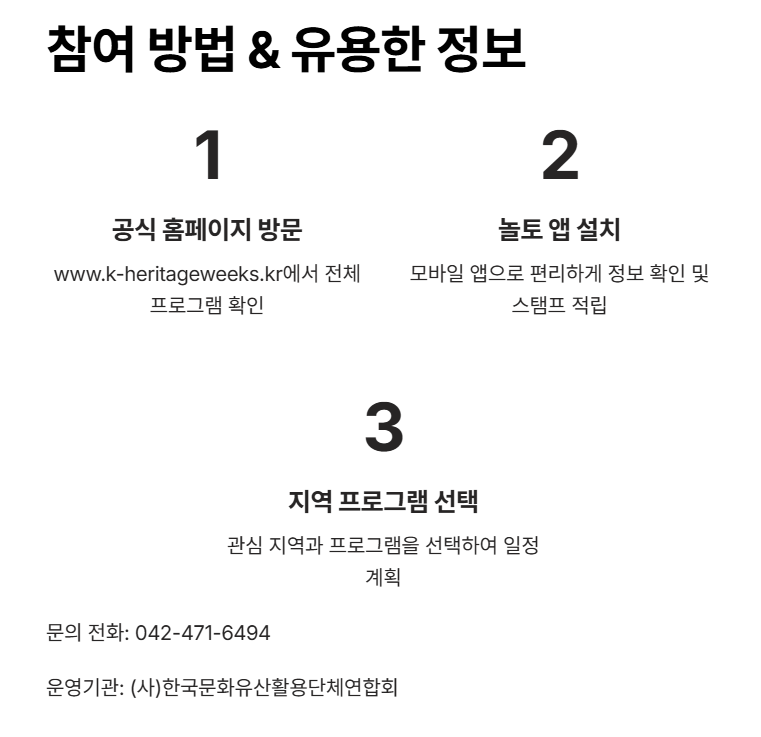 참여 방법 & 유용한 정보

1

공식 홈페이지 방문

www.k-heritageweeks.kr에서 전체 프로그램 확인

2

놀토 앱 설치

모바일 앱으로 편리하게 정보 확인 및 스탬프 적립

3

지역 프로그램 선택

관심 지역과 프로그램을 선택하여 일정 계획

문의 전화: 042-471-6494

운영기관: (사)한국문화유산활용단체연합회